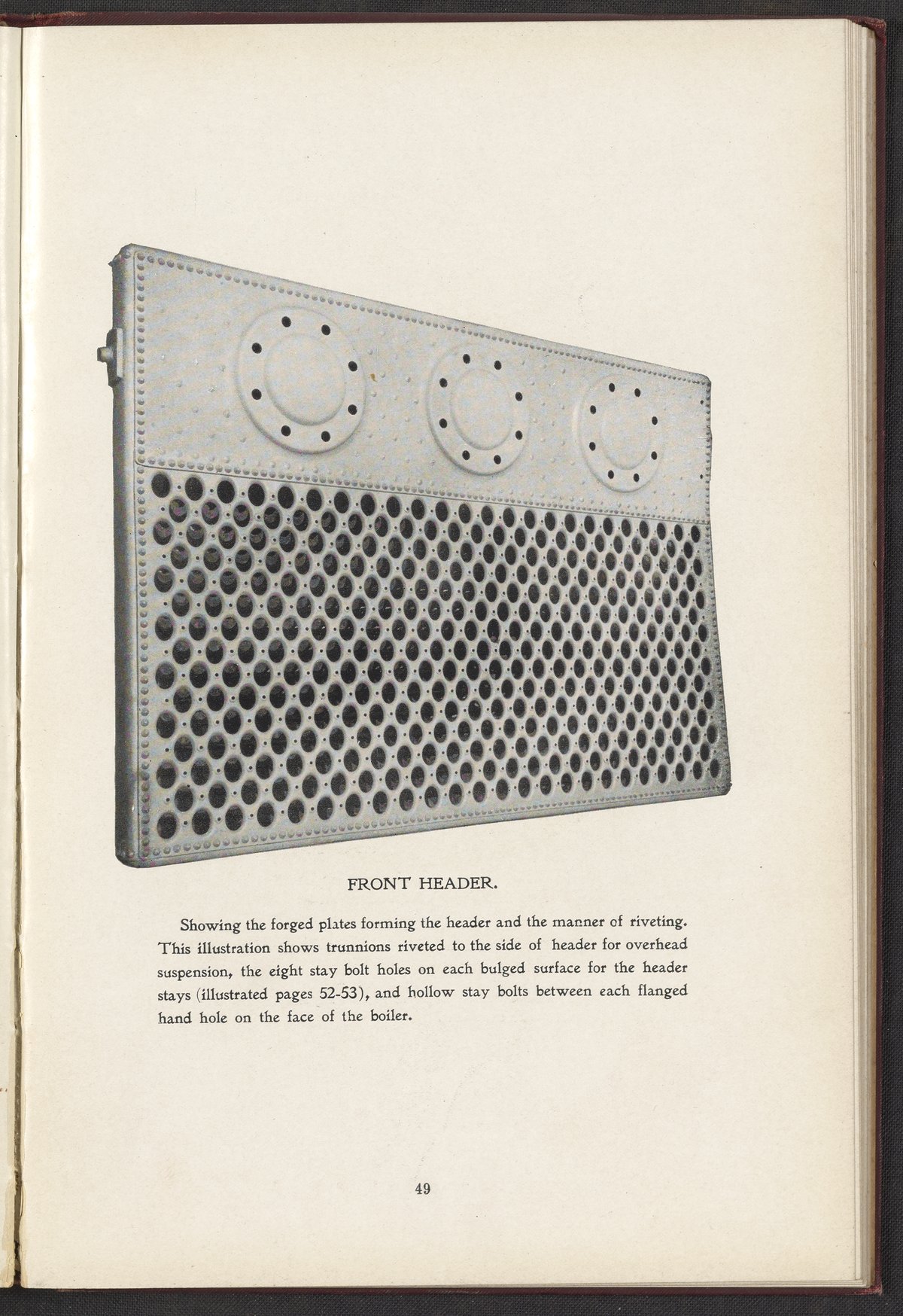 FRONT HEADER.

Showing the forged plates forming the header and the manner of riveting. This illustration shows trunnions riveted to the side of header for overhead suspension, the eight stay bolt holes on each bulged surface for the header stays (illustrated pages 52-53), and hollow stay bolts between each flanged hand hole on the face of the boiler.

49